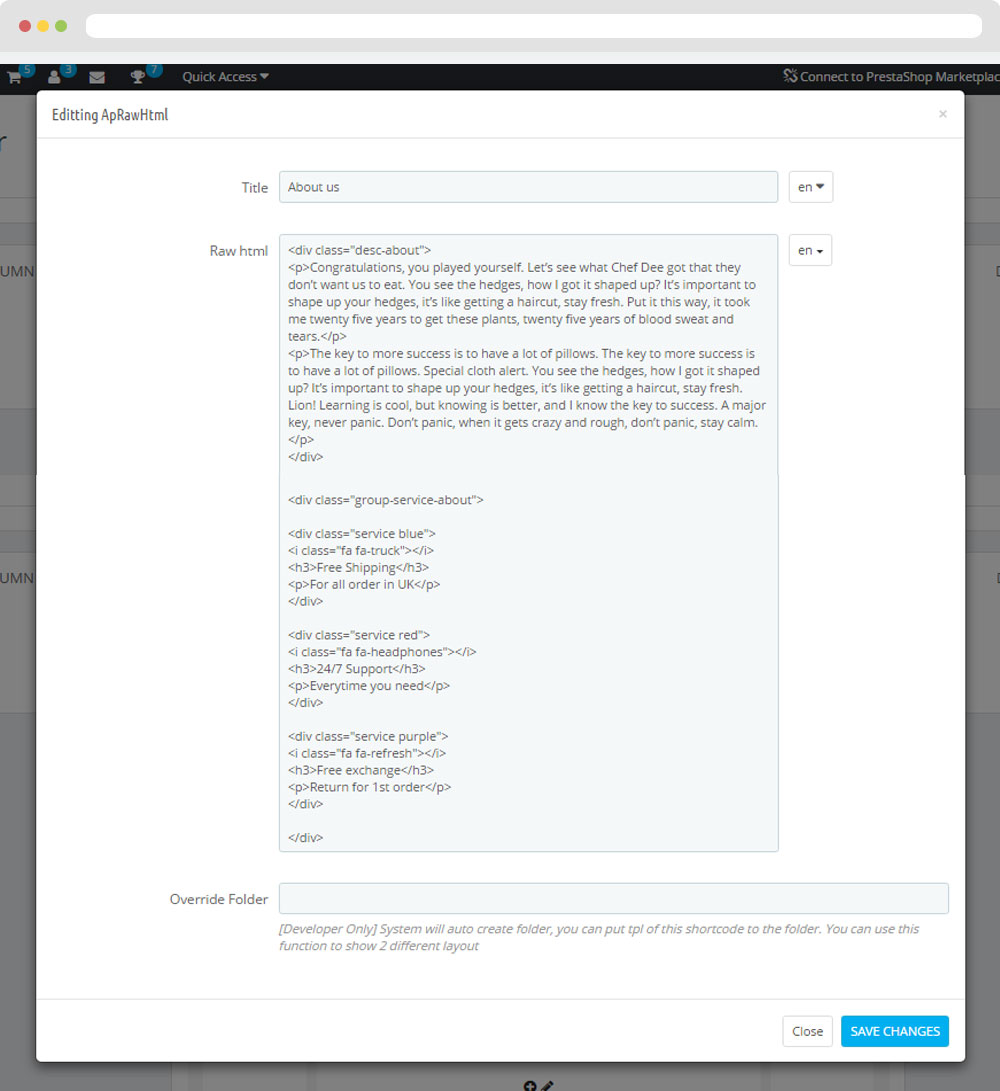 5 3 7 Quick Access

Connect to PrestaShop Marketplac

Editting ApRawHtml

×

Title

About us

en

Raw html

<div class="desc-about">
<p>Congratulations, you played yourself. Let's see what Chef Dee got that they don't want us to eat. You see the hedges, how I got it shaped up? It's important to shape up your hedges, it's like getting a haircut, stay fresh. Put it this way, it took me twenty five years to get these plants, twenty five years of blood sweat and tears.</p>
<p>The key to more success is to have a lot of pillows. The key to more success is to have a lot of pillows. Special cloth alert. You see the hedges, how I got it shaped up? It's important to shape up your hedges, it's like getting a haircut, stay fresh. Lion! Learning is cool, but knowing is better, and I know the key to success. A major key, never panic. Don't panic, when it gets crazy and rough, don't panic, stay calm.
</p>
</div>

<div class="group-service-about">

<div class="service blue">
<i class="fa fa-truck"></i>
<h3>Free Shipping</h3>
<p>For all order in UK</p>
</div>

<div class="service red">
<i class="fa fa-headphones"></i>
<h3>24/7 Support</h3>
<p>Everytime you need</p>
</div>

<div class="service purple">
<i class="fa fa-refresh"></i>
<h3>Free exchange</h3>
<p>Return for 1st order</p>
</div>

</div>

en

Override Folder

[Developer Only] System will auto create folder, you can put tpl of this shortcode to the folder. You can use this function to show 2 different layout

Close

SAVE CHANGES